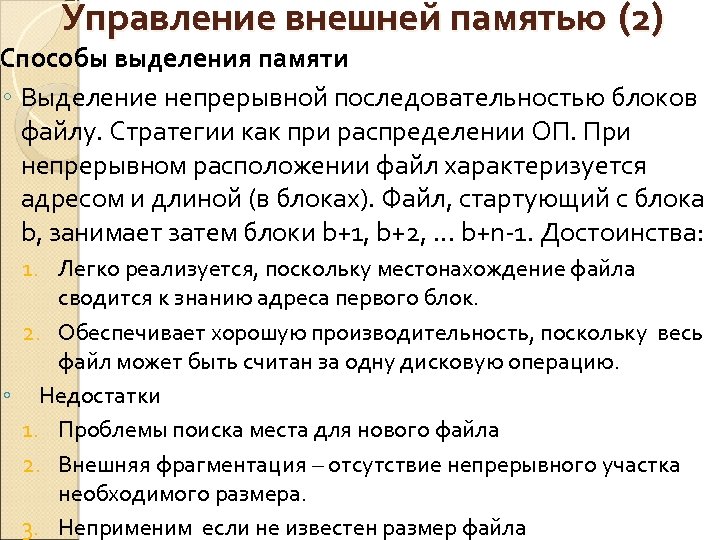 Управление внешней памятью (2)

Способы выделения памяти

◦ Выделение непрерывной последовательностью блоков файлу. Стратегии как при распределении ОП. При непрерывном расположении файл характеризуется адресом и длиной (в блоках). Файл, стартующий с блока b, занимает затем блоки b+1, b+2, ... b+n-1. Достоинства:

1. Легко реализуется, поскольку местонахождение файла сводится к знанию адреса первого блок.
2. Обеспечивает хорошую производительность, поскольку весь файл может быть считан за одну дисковую операцию.

◦ Недостатки

1. Проблемы поиска места для нового файла
2. Внешняя фрагментация – отсутствие непрерывного участка необходимого размера.
3. Неприменим если не известен размер файла